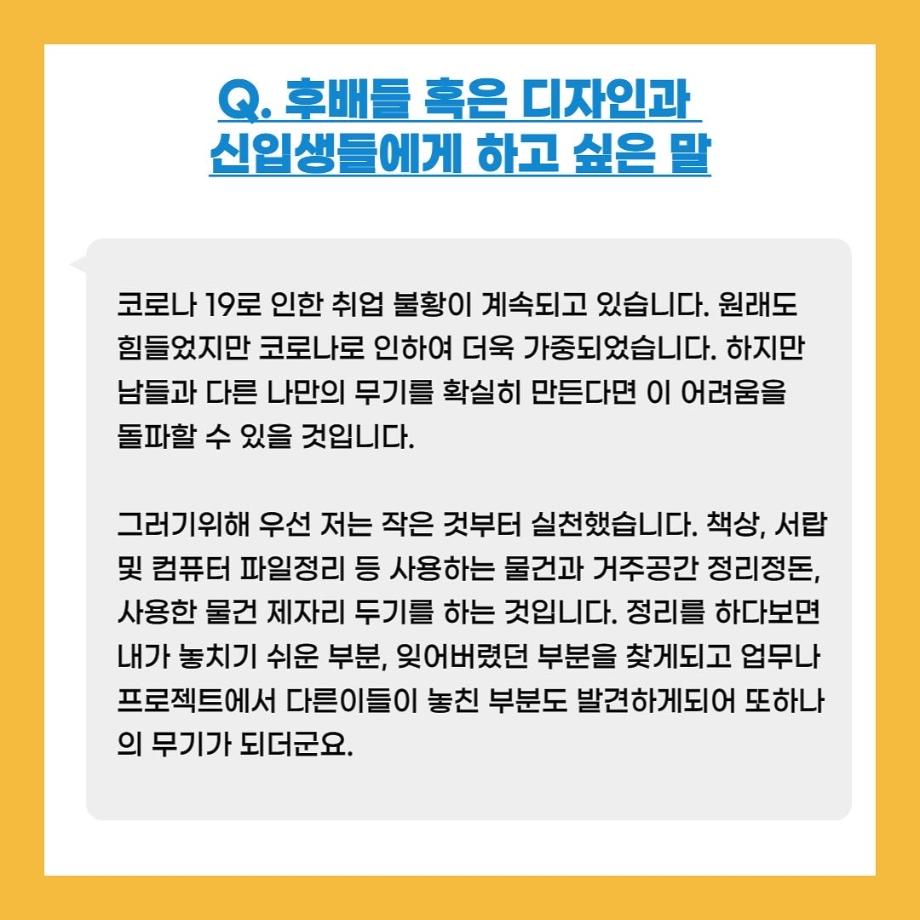 Q. 후배들 혹은 디자인과 신입생들에게 하고 싶은 말

코로나 19로 인한 취업 불황이 계속되고 있습니다. 원래도 힘들었지만 코로나로 인하여 더욱 가중되었습니다. 하지만 남들과 다른 나만의 무기를 확실히 만든다면 이 어려움을 돌파할 수 있을 것입니다.

그러기위해 우선 저는 작은 것부터 실천했습니다. 책상, 서랍 및 컴퓨터 파일정리 등 사용하는 물건과 거주공간 정리정돈, 사용한 물건 제자리 두기를 하는 것입니다. 정리를 하다보면 내가 놓치기 쉬운 부분, 잊어버렸던 부분을 찾게되고 업무나 프로젝트에서 다른이들이 놓친 부분도 발견하게되어 또하나의 무기가 되더군요.